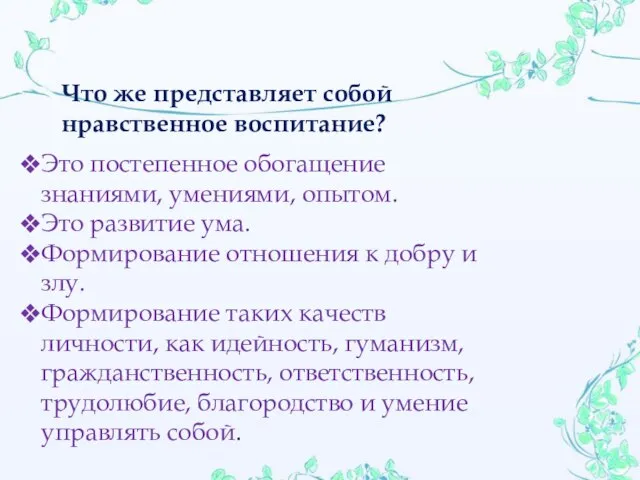 Что же представляет собой нравственное воспитание?

❖Это постепенное обогащение знаниями, умениями, опытом.
❖Это развитие ума.
❖Формирование отношения к добру и злу.
❖Формирование таких качеств личности, как идейность, гуманизм, гражданственность, ответственность, трудолюбие, благородство и умение управлять собой.